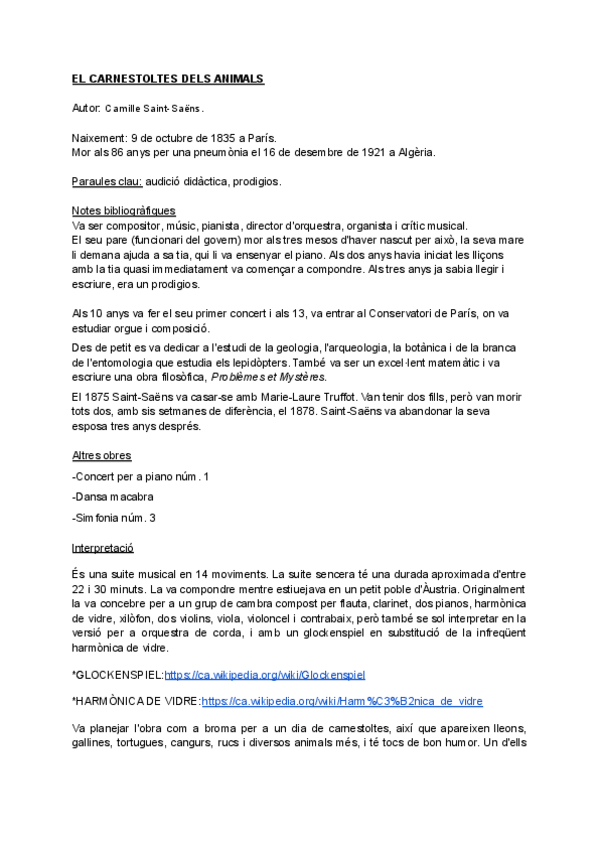 EL CARNESTOLTES DELS ANIMALS

Autor: Camille Saint-Saëns.

Naixement: 9 de octubre de 1835 a París.
Mor als 86 anys per una pneumònia el 16 de desembre de 1921 a Algèria.

Paraules clau: audició didàctica, prodigios.

Notes bibliogràfiques
Va ser compositor, músic, pianista, director d'orquestra, organista i crític musical.
El seu pare (funcionari del govern) mor als tres mesos d'haver nascut per això, la seva mare li demana ajuda a sa tia, qui li va ensenyar el piano. Als dos anys havia iniciat les lliçons amb la tia quasi immediatament va començar a compondre. Als tres anys ja sabia llegir i escriure, era un prodigios.

Als 10 anys va fer el seu primer concert i als 13, va entrar al Conservatori de París, on va estudiar orgue i composició.
Des de petit es va dedicar a l'estudi de la geologia, l'arqueologia, la botànica i de la branca de l'entomologia que estudia els lepidòpters. També va ser un excel·lent matemàtic i va escriure una obra filosòfica, Problèmes et Mystères.
El 1875 Saint-Saëns va casar-se amb Marie-Laure Truffot. Van tenir dos fills, però van morir tots dos, amb sis setmanes de diferència, el 1878. Saint-Saëns va abandonar la seva esposa tres anys després.

Altres obres
-Concert per a piano núm. 1
-Dansa macabra
-Simfonia núm. 3

Interpretació

És una suite musical en 14 moviments. La suite sencera té una durada aproximada d'entre 22 i 30 minuts. La va compondre mentre estiuejava en un petit poble d'Àustria. Originalment la va concebre per a un grup de cambra compost per flauta, clarinet, dos pianos, harmònica de vidre, xilòfon, dos violins, viola, violoncel i contrabaix, però també se sol interpretar en la versió per a orquestra de corda, i amb un glockenspiel en substitució de la infreqüent harmònica de vidre.

*GLOCKENSPIEL:https://ca.wikipedia.org/wiki/Glockenspiel

*HARMÒNICA DE VIDRE:https://ca.wikipedia.org/wiki/Harm%C3%B2nica_de_vidre

Va planejar l'obra com a broma per a un dia de carnestoltes, així que apareixen lleons, gallines, tortugues, cangurs, rucs i diversos animals més, i té tocs de bon humor. Un d'ells